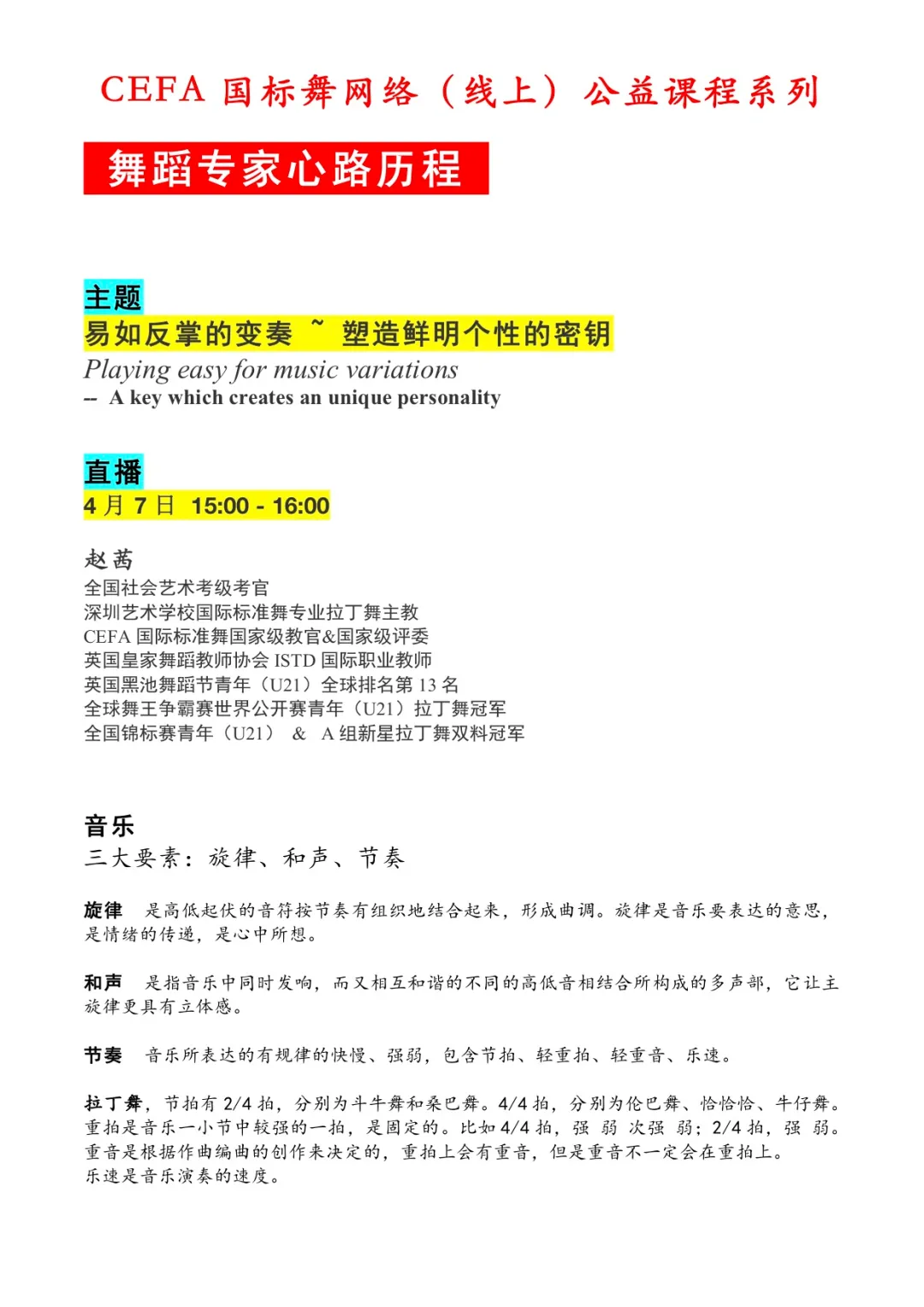 CEFA 国标舞网络（线上）公益课程系列

舞蹈专家心路历程

主题
易如反掌的变奏 ～ 塑造鲜明个性的密钥
Playing easy for music variations
-- A key which creates an unique personality

直播
4 月 7 日 15:00 - 16:00

赵茜
全国社会艺术考级考官
深圳艺术学校国际标准舞专业拉丁舞主教
CEFA 国际标准舞国家级教官&国家级评委
英国皇家舞蹈教师协会 ISTD 国际职业教师
英国黑池舞蹈节青年（U21）全球排名第 13 名
全球舞王争霸赛世界公开赛青年（U21）拉丁舞冠军
全国锦标赛青年（U21） & A 组新星拉丁舞双料冠军

音乐
三大要素：旋律、和声、节奏

旋律 是高低起伏的音符按节奏有组织地结合起来，形成曲调。旋律是音乐要表达的意思，是情绪的传递，是心中所想。

和声 是指音乐中同时发响，而又相互和谐的不同的高低音相结合所构成的多声部，它让主旋律更具有立体感。

节奏 音乐所表达的有规律的快慢、强弱，包含节拍、轻重拍、轻重音、乐速。

拉丁舞，节拍有 2/4 拍，分别为斗牛舞和桑巴舞。4/4 拍，分别为伦巴舞、恰恰恰、牛仔舞。
重拍是音乐一小节中较强的一拍，是固定的。比如 4/4 拍，强 弱 次强 弱；2/4 拍，强 弱。
重音是根据作曲编曲的创作来决定的，重拍上会有重音，但是重音不一定会在重拍上。
乐速是音乐演奏的速度。